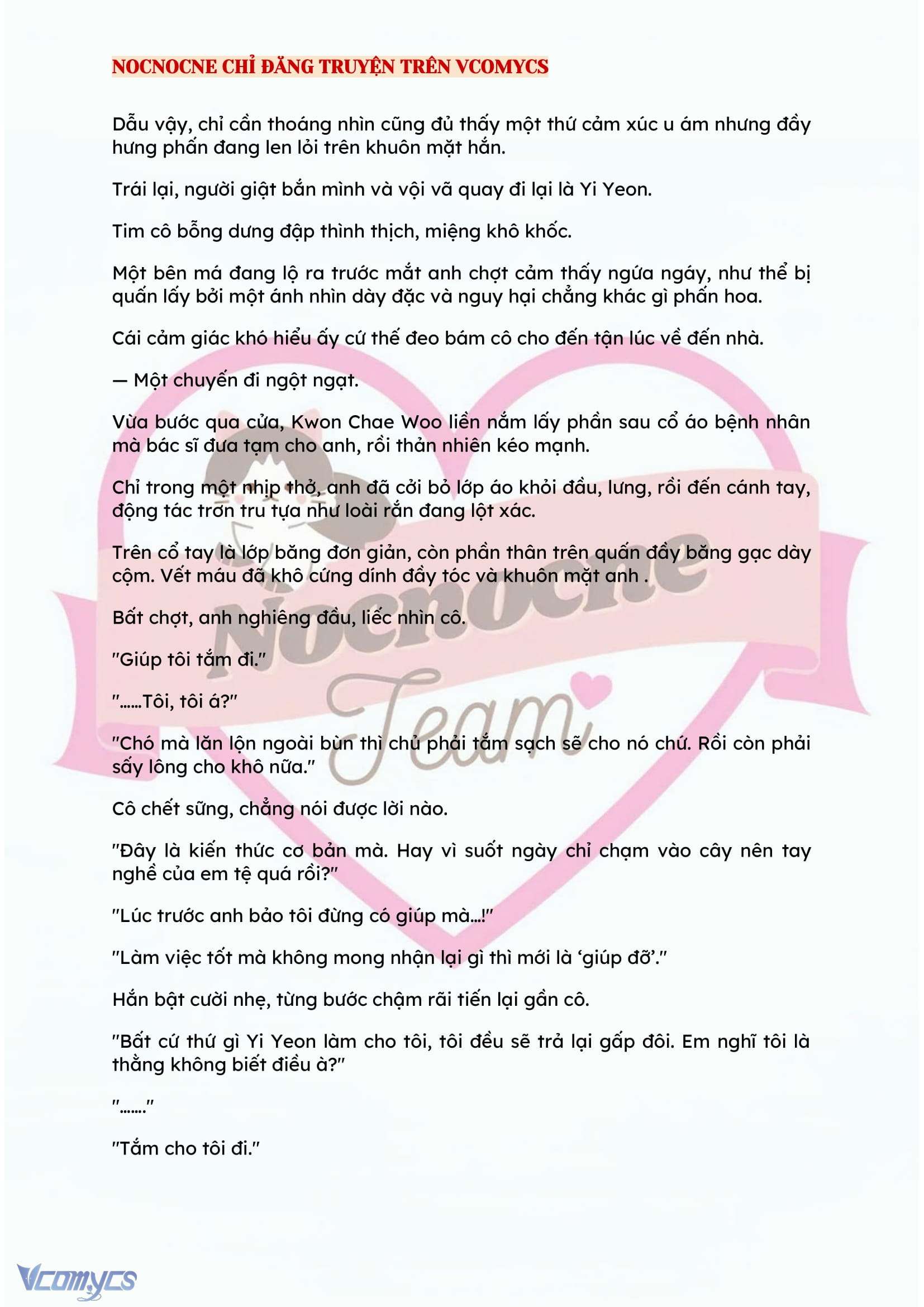 NOCNOCNE CHỈ ĐĂNG TRUYỆN TRÊN VCOMYCS

Dẫu vậy, chỉ cần thoáng nhìn cũng đủ thấy một thứ cảm xúc u ám nhưng đầy hưng phấn đang len lỏi trên khuôn mặt hắn.

Trái lại, người giật bắn mình và vội vã quay đi lại là Yi Yeon.

Tim cô bỗng dưng đập thình thịch, miệng khô khốc.

Một bên má đang lộ ra trước mắt anh chợt cảm thấy ngứa ngáy, như thể bị quấn lấy bởi một ánh nhìn dày đặc và nguy hại chẳng khác gì phấn hoa.

Cái cảm giác khó hiểu ấy cứ thế đeo bám cô cho đến tận lúc về đến nhà.

— Một chuyến đi ngột ngạt.

Vừa bước qua cửa, Kwon Chae Woo liền nắm lấy phần sau cổ áo bệnh nhân mà bác sĩ đưa tạm cho anh, rồi thản nhiên kéo mạnh.

Chỉ trong một nhịp thở, anh đã cởi bỏ lớp áo khỏi đầu, lưng, rồi đến cánh tay, động tác trơn tru tựa như loài rắn đang lột xác.

Trên cổ tay là lớp băng đơn giản, còn phần thân trên quấn đầy băng gạc dày cộm. Vết máu đã khô cứng dính đầy tóc và khuôn mặt anh .

Bất chợt, anh nghiêng đầu, liếc nhìn cô.

"Giúp tôi tắm đi."

"......Tôi, tôi á?"

"Chó mà lăn lộn ngoài bùn thì chủ phải tắm sạch sẽ cho nó chứ. Rồi còn phải sấy lông cho khô nữa."

Cô chết sững, chẳng nói được lời nào.

"Đây là kiến thức cơ bản mà. Hay vì suốt ngày chỉ chạm vào cây nên tay nghề của em tệ quá rồi?"

"Lúc trước anh bảo tôi đừng có giúp mà...!"

"Làm việc tốt mà không mong nhận lại gì thì mới là 'giúp đỡ'."

Hắn bật cười nhẹ, từng bước chậm rãi tiến lại gần cô.

"Bất cứ thứ gì Yi Yeon làm cho tôi, tôi đều sẽ trả lại gấp đôi. Em nghĩ tôi là thằng không biết điều à?"

"......."

"Tắm cho tôi đi."

Nocnocne Team

Vcomycs